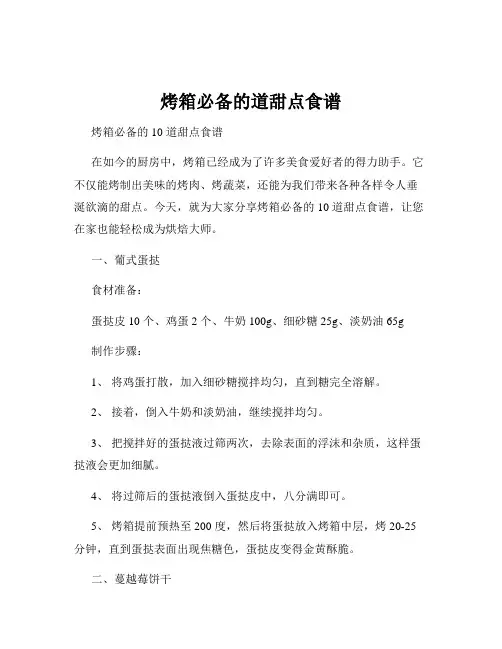 烤箱必备的道甜点食谱

烤箱必备的 10 道甜点食谱

在如今的厨房中，烤箱已经成为了许多美食爱好者的得力助手。它不仅能烤制出美味的烤肉、烤蔬菜，还能为我们带来各种各样令人垂涎欲滴的甜点。今天，就为大家分享烤箱必备的 10 道甜点食谱，让您在家也能轻松成为烘焙大师。

一、葡式蛋挞

食材准备：

蛋挞皮 10 个、鸡蛋 2 个、牛奶 100g、细砂糖 25g、淡奶油 65g

制作步骤：

1、 将鸡蛋打散，加入细砂糖搅拌均匀，直到糖完全溶解。

2、 接着，倒入牛奶和淡奶油，继续搅拌均匀。

3、 把搅拌好的蛋挞液过筛两次，去除表面的浮沫和杂质，这样蛋挞液会更加细腻。

4、 将过筛后的蛋挞液倒入蛋挞皮中，八分满即可。

5、 烤箱提前预热至 200 度，然后将蛋挞放入烤箱中层，烤 20-25 分钟，直到蛋挞表面出现焦糖色，蛋挞皮变得金黄酥脆。

二、蔓越莓饼干